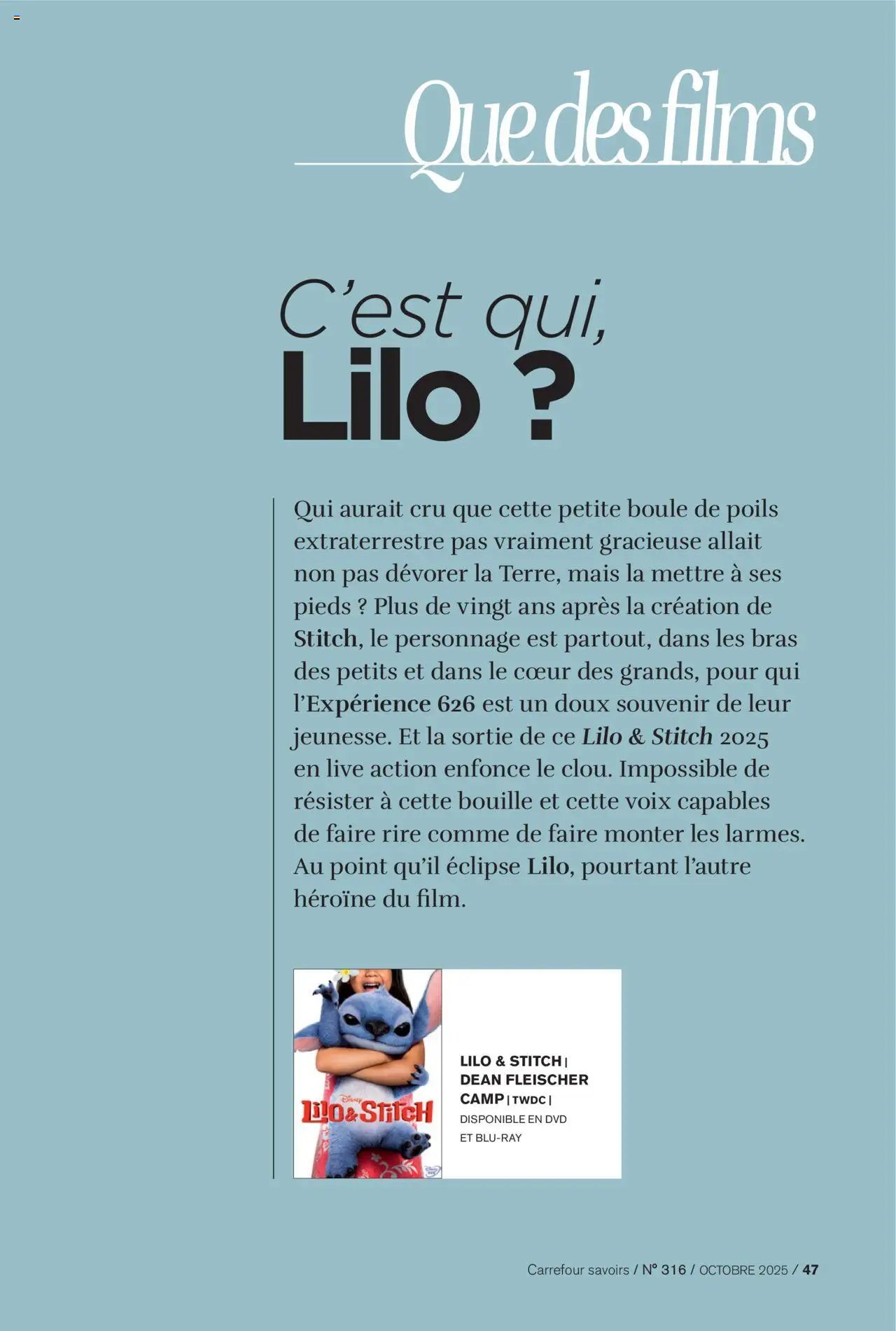 Que des films

C'est qui,
Lilo ?

Qui aurait cru que cette petite boule de poils extraterrestre pas vraiment gracieuse allait non pas dévorer la Terre, mais la mettre à ses pieds ? Plus de vingt ans après la création de Stitch, le personnage est partout, dans les bras des petits et dans le cœur des grands, pour qui l'Expérience 626 est un doux souvenir de leur jeunesse. Et la sortie de ce Lilo & Stitch 2025 en live action enfonce le clou. Impossible de résister à cette bouille et cette voix capables de faire rire comme de faire monter les larmes. Au point qu'il éclipse Lilo, pourtant l'autre héroïne du film.

Disney
LILO & STITCH

LILO & STITCH |
DEAN FLEISCHER CAMP | TWDC |
DISPONIBLE EN DVD ET BLU-RAY

Carrefour savoirs / N° 316 / OCTOBRE 2025 / 47